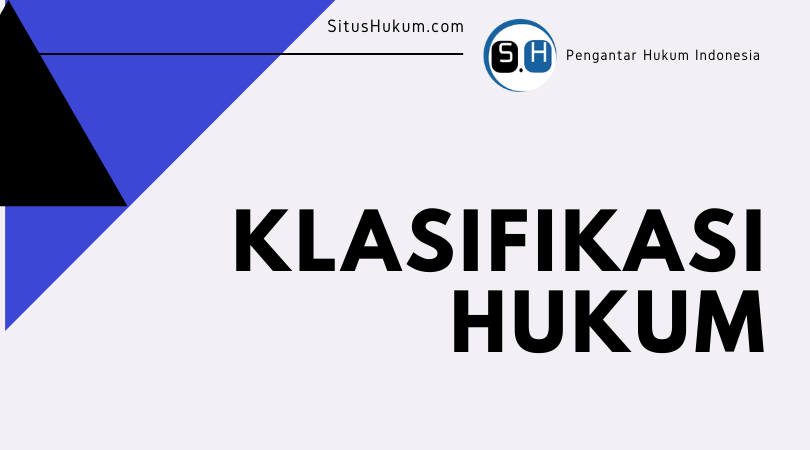 SitusHukum.com

S.H

Pengantar Hukum Indonesia

KLASIFIKASI HUKUM